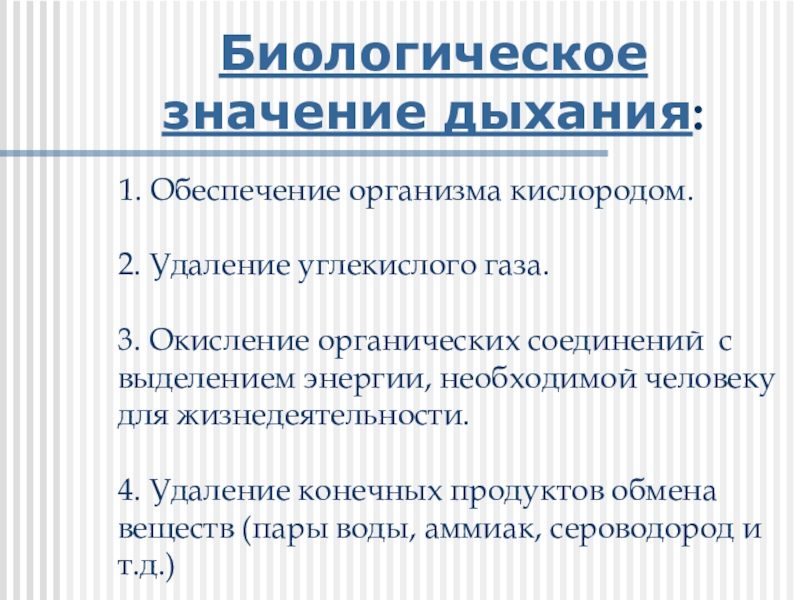 Биологическое значение дыхания:

1. Обеспечение организма кислородом.

2. Удаление углекислого газа.

3. Окисление органических соединений с выделением энергии, необходимой человеку для жизнедеятельности.

4. Удаление конечных продуктов обмена веществ (пары воды, аммиак, сероводород и т.д.)